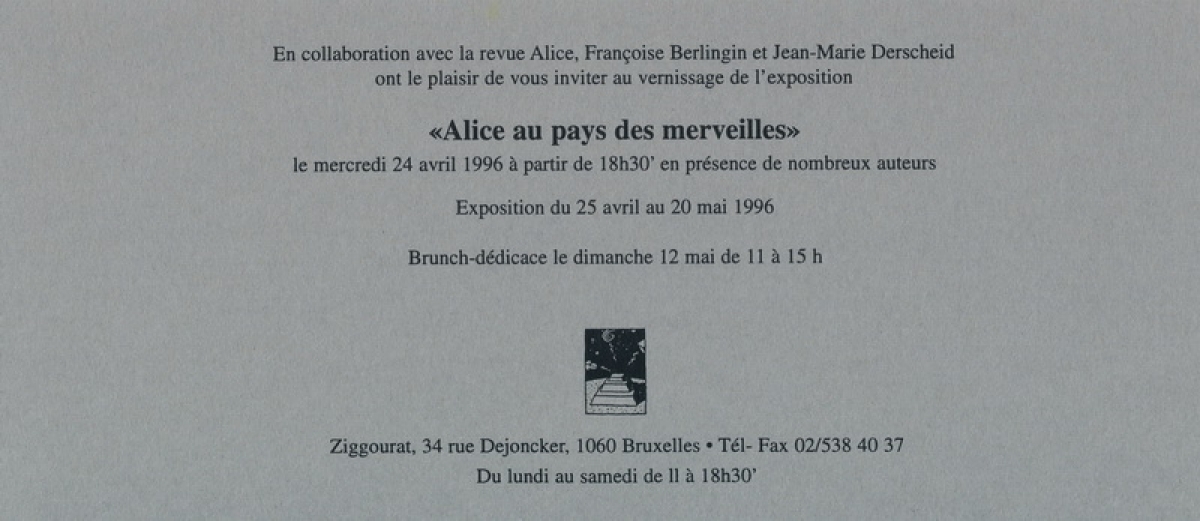 En collaboration avec la revue Alice, Françoise Berlingin et Jean-Marie Derscheid ont le plaisir de vous inviter au vernissage de l'exposition

«Alice au pays des merveilles»
le mercredi 24 avril 1996 à partir de 18h30' en présence de nombreux auteurs

Exposition du 25 avril au 20 mai 1996

Brunch-dédicace le dimanche 12 mai de 11 à 15 h

Ziggourat, 34 rue Dejoncker, 1060 Bruxelles • Tél- Fax 02/538 40 37
Du lundi au samedi de ll à 18h30'